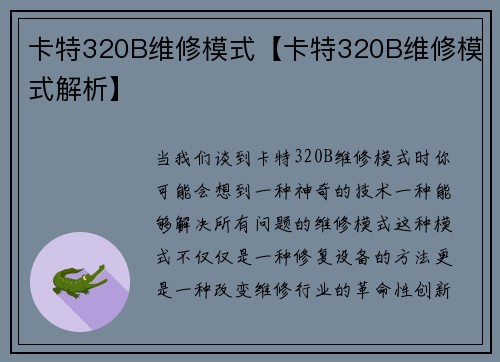 卡特320B维修模式【卡特320B维修模式解析】

当我们谈到卡特320B维修模式时你可能会想到一种神奇的技术一种能够解决所有问题的维修模式这种模式不仅仅是一种修复设备的方法更是一种改变维修行业的革命性创新